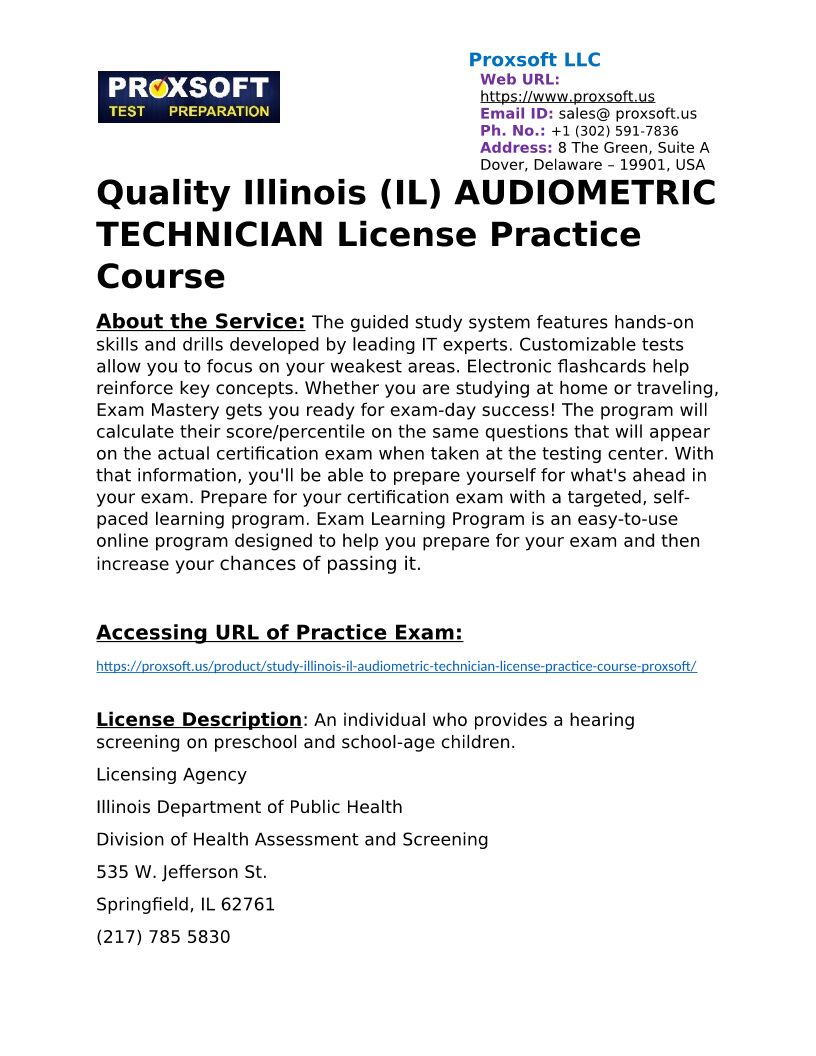 PROXSOFT
TEST PREPARATION

Proxsoft LLC
Web URL:
https://www.proxsoft.us
Email ID: sales@ proxsoft.us
Ph. No.: +1 (302) 591-7836
Address: 8 The Green, Suite A Dover, Delaware – 19901, USA

Quality Illinois (IL) AUDIOMETRIC TECHNICIAN License Practice Course

About the Service: The guided study system features hands-on skills and drills developed by leading IT experts. Customizable tests allow you to focus on your weakest areas. Electronic flashcards help reinforce key concepts. Whether you are studying at home or traveling, Exam Mastery gets you ready for exam-day success! The program will calculate their score/percentile on the same questions that will appear on the actual certification exam when taken at the testing center. With that information, you'll be able to prepare yourself for what's ahead in your exam. Prepare for your certification exam with a targeted, self-paced learning program. Exam Learning Program is an easy-to-use online program designed to help you prepare for your exam and then increase your chances of passing it.

Accessing URL of Practice Exam:

https://proxsoft.us/product/study-illinois-il-audiometric-technician-license-practice-course-proxsoft/

License Description: An individual who provides a hearing screening on preschool and school-age children.

Licensing Agency

Illinois Department of Public Health

Division of Health Assessment and Screening

535 W. Jefferson St.

Springfield, IL 62761

(217) 785 5830